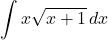 $\int x\sqrt{x+1}\,dx$